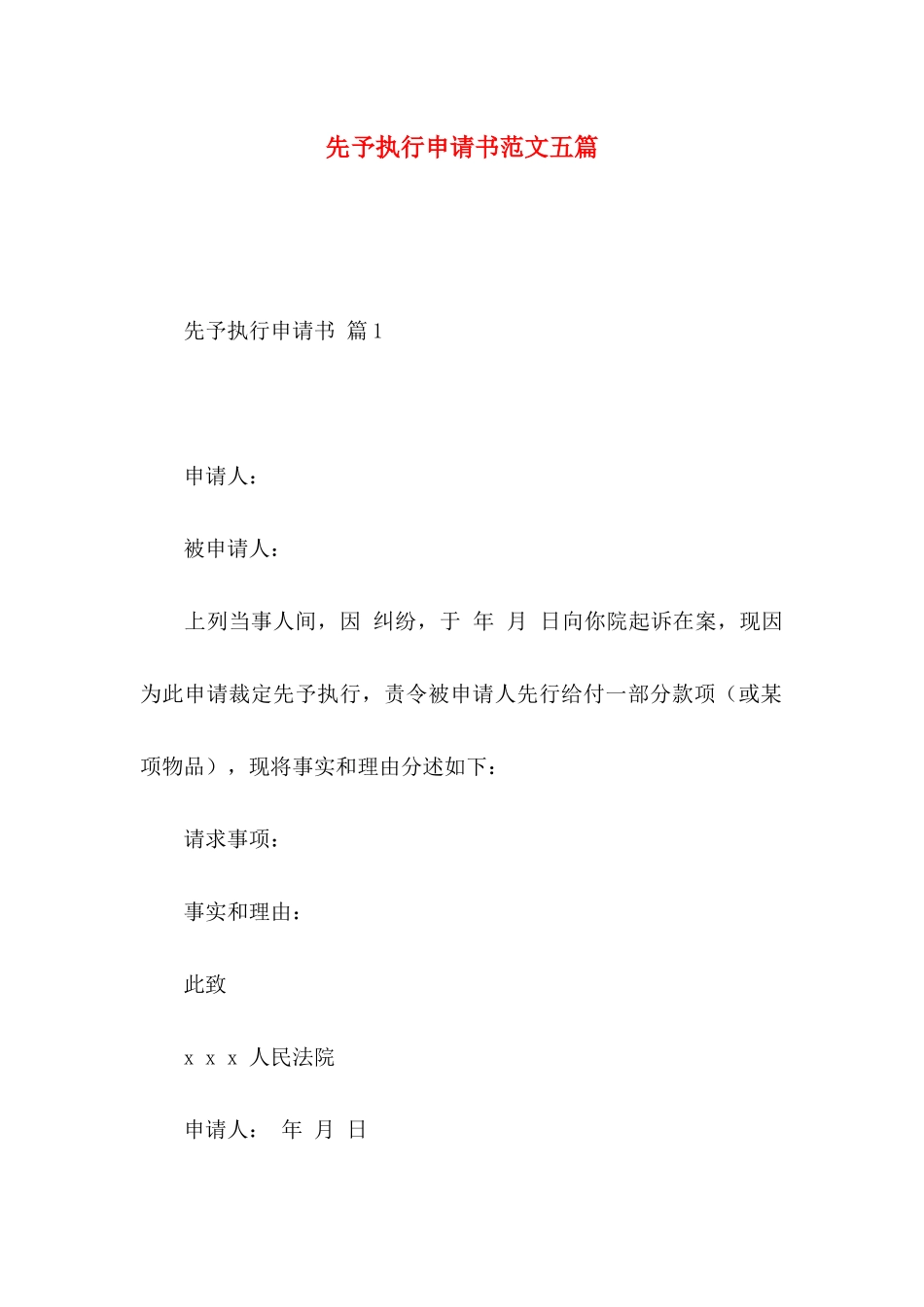 先予执行申请书范文五篇

先予执行申请书 篇1

申请人：

被申请人：

上列当事人间，因 纠纷，于 年 月 日向你院起诉在案，现因为此申请裁定先予执行，责令被申请人先行给付一部分款项（或某项物品），现将事实和理由分述如下：

请求事项：

事实和理由：

此致

x x x 人民法院

申请人： 年 月 日